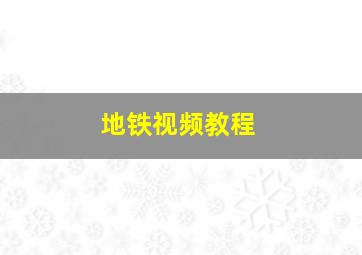 地铁视频教程